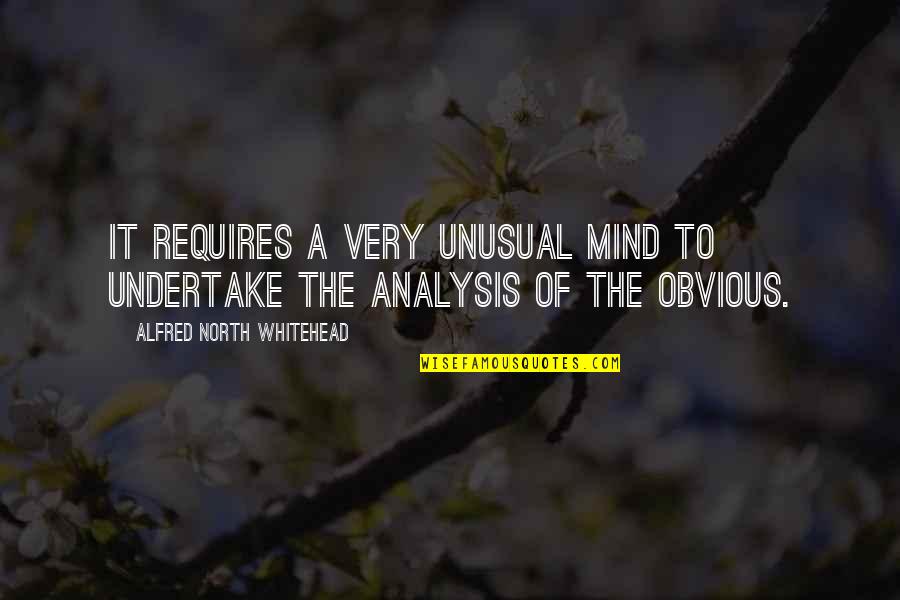 IT REQUIRES A VERY UNUSUAL MIND TO UNDERTAKE THE ANALYSIS OF THE OBVIOUS.

ALFRED NORTH WHITEHEAD

WISEFAMOUSQUOTES.COM